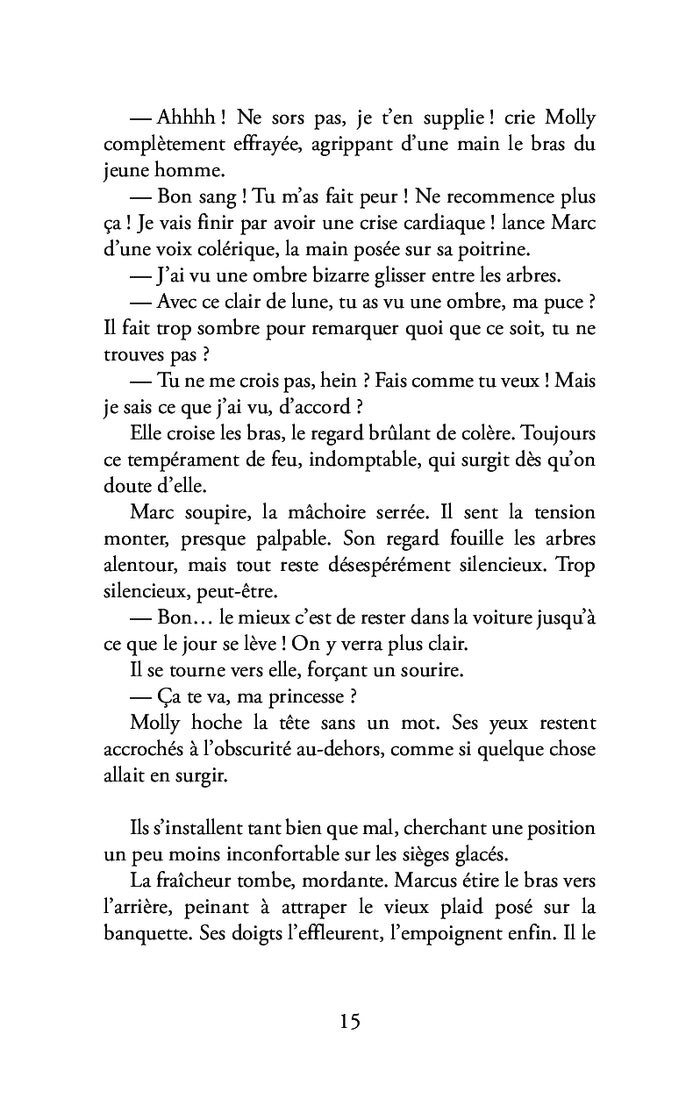 — Ahhhh ! Ne sors pas, je t'en supplie ! crie Molly complètement effrayée, agrippant d'une main le bras du jeune homme.

— Bon sang ! Tu m'as fait peur ! Ne recommence plus ça ! Je vais finir par avoir une crise cardiaque ! lance Marc d'une voix colérique, la main posée sur sa poitrine.

— J'ai vu une ombre bizarre glisser entre les arbres.

— Avec ce clair de lune, tu as vu une ombre, ma puce ? Il fait trop sombre pour remarquer quoi que ce soit, tu ne trouves pas ?

— Tu ne me crois pas, hein ? Fais comme tu veux ! Mais je sais ce que j'ai vu, d'accord ?

Elle croise les bras, le regard brûlant de colère. Toujours ce tempérament de feu, indomptable, qui surgit dès qu'on doute d'elle.

Marc soupire, la mâchoire serrée. Il sent la tension monter, presque palpable. Son regard fouille les arbres alentour, mais tout reste désespérément silencieux. Trop silencieux, peut-être.

— Bon… le mieux c'est de rester dans la voiture jusqu'à ce que le jour se lève ! On y verra plus clair.

Il se tourne vers elle, forçant un sourire.

— Ça te va, ma princesse ?

Molly hoche la tête sans un mot. Ses yeux restent accrochés à l'obscurité au-dehors, comme si quelque chose allait en surgir.

Ils s'installent tant bien que mal, cherchant une position un peu moins inconfortable sur les sièges glacés.

La fraîcheur tombe, mordante. Marcus étire le bras vers l'arrière, peinant à attraper le vieux plaid posé sur la banquette. Ses doigts l'effleurent, l'empoignent enfin. Il le

15